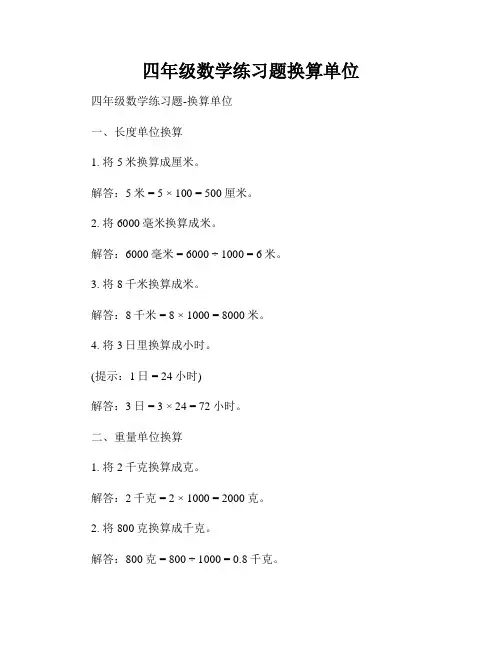 四年级数学练习题换算单位

四年级数学练习题-换算单位

一、长度单位换算

1. 将 5 米换算成厘米。

解答：5 米 = 5 × 100 = 500 厘米。

2. 将 6000 毫米换算成米。

解答：6000 毫米 = 6000 ÷ 1000 = 6 米。

3. 将 8 千米换算成米。

解答：8 千米 = 8 × 1000 = 8000 米。

4. 将 3 日里换算成小时。

(提示：1 日 = 24 小时)

解答：3 日 = 3 × 24 = 72 小时。

二、重量单位换算

1. 将 2 千克换算成克。

解答：2 千克 = 2 × 1000 = 2000 克。

2. 将 800 克换算成千克。

解答：800 克 = 800 ÷ 1000 = 0.8 千克。